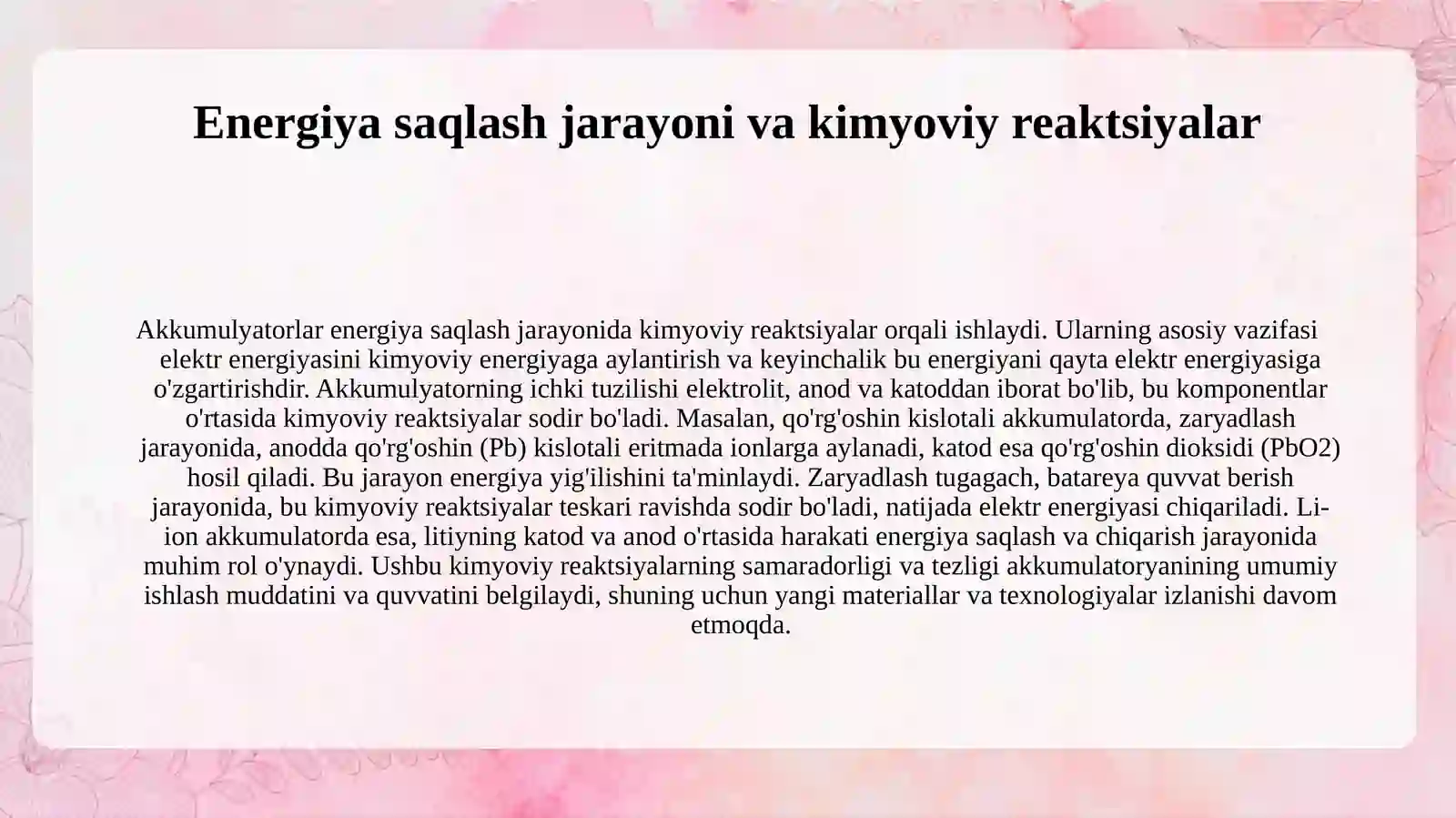 Energiya saqlash jarayoni va kimyoviy reaktsiyalar

Akkumulyatorlar energiya saqlash jarayonida kimyoviy reaktsiyalar orqali ishlaydi. Ularning asosiy vazifasi elektr energiyasini kimyoviy energiyaga aylantirish va keyinchalik bu energiyani qayta elektr energiyasiga o'zgartirishdir. Akkumulyatorning ichki tuzilishi elektrolit, anod va katoddan iborat bo'lib, bu komponentlar o'rtasida kimyoviy reaktsiyalar sodir bo'ladi. Masalan, qo'rg'oshin kislotali akkumulatorda, zaryadlash jarayonida, anodda qo'rg'oshin (Pb) kislotali eritmada ionlarga aylanadi, katod esa qo'rg'oshin dioksidi (PbO2) hosil qiladi. Bu jarayon energiya yig'ilishini ta'minlaydi. Zaryadlash tugagach, batareya quvvat berish jarayonida, bu kimyoviy reaktsiyalar teskari ravishda sodir bo'ladi, natijada elektr energiyasi chiqariladi. Li-ion akkumulatorda esa, litiyning katod va anod o'rtasida harakati energiya saqlash va chiqarish jarayonida muhim rol o'ynaydi. Ushbu kimyoviy reaktsiyalarning samaradorligi va tezligi akkumulatoryanining umumiy ishlash muddatini va quvvatini belgilaydi, shuning uchun yangi materiallar va texnologiyalar izlanishi davom etmoqda.